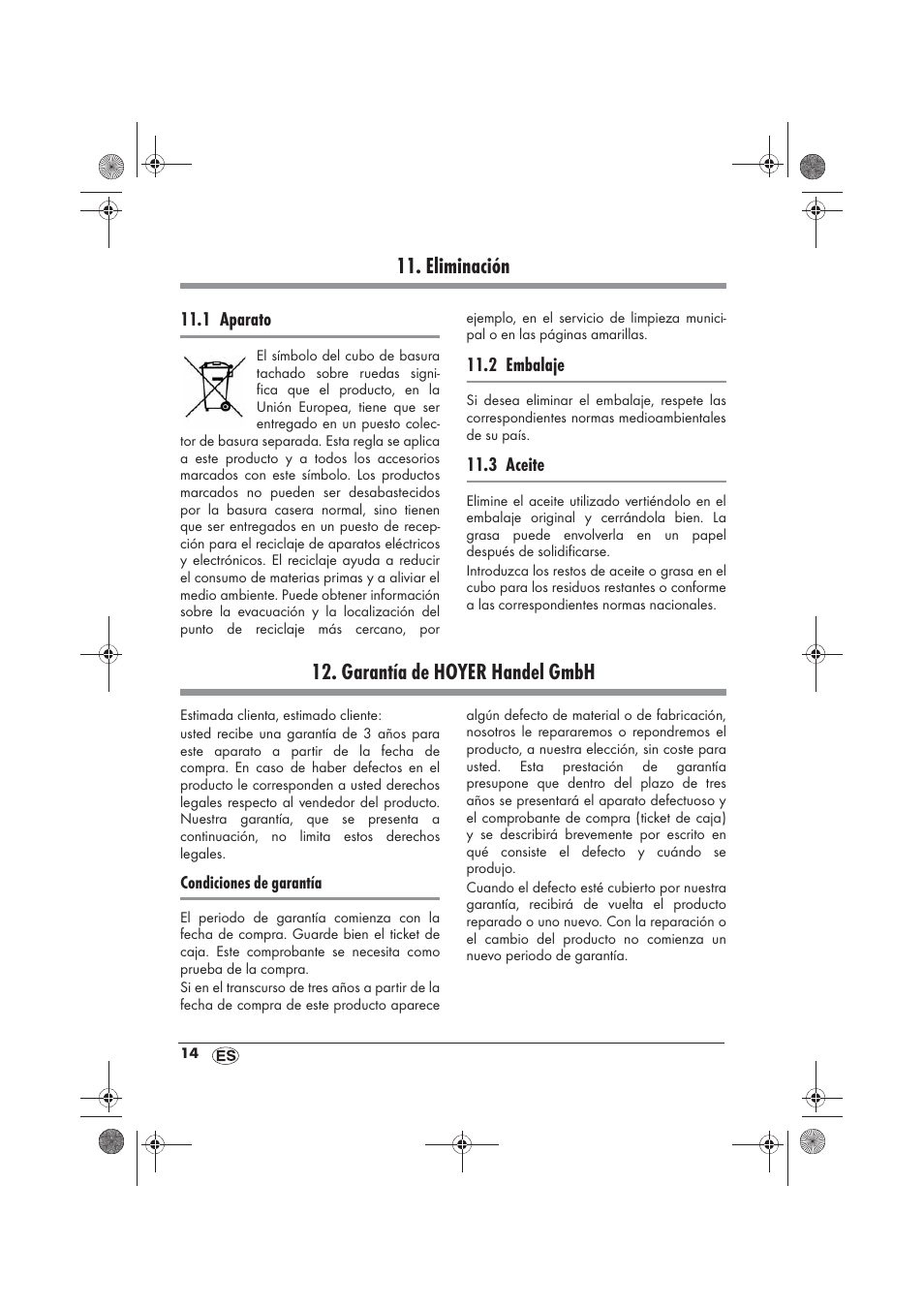 11. Eliminación

11.1 Aparato

El símbolo del cubo de basura tachado sobre ruedas significa que el producto, en la Unión Europea, tiene que ser entregado en un puesto colector de basura separada. Esta regla se aplica a este producto y a todos los accesorios marcados con este símbolo. Los productos marcados no pueden ser desabastecidos por la basura casera normal, sino tienen que ser entregados en un puesto de recepción para el reciclaje de aparatos eléctricos y electrónicos. El reciclaje ayuda a reducir el consumo de materias primas y a aliviar el medio ambiente. Puede obtener información sobre la evacuación y la localización del punto de reciclaje más cercano, por ejemplo, en el servicio de limpieza municipal o en las páginas amarillas.

11.2 Embalaje

Si desea eliminar el embalaje, respete las correspondientes normas medioambientales de su país.

11.3 Aceite

Elimine el aceite utilizado vertiéndolo en el embalaje original y cerrándola bien. La grasa puede envolverla en un papel después de solidificarse.

Introduzca los restos de aceite o grasa en el cubo para los residuos restantes o conforme a las correspondientes normas nacionales.

12. Garantía de HOYER Handel GmbH

Estimada clienta, estimado cliente:

usted recibe una garantía de 3 años para este aparato a partir de la fecha de compra. En caso de haber defectos en el producto le corresponden a usted derechos legales respecto al vendedor del producto. Nuestra garantía, que se presenta a continuación, no limita estos derechos legales.

Condiciones de garantía

El periodo de garantía comienza con la fecha de compra. Guarde bien el ticket de caja. Este comprobante se necesita como prueba de la compra.

Si en el transcurso de tres años a partir de la fecha de compra de este producto aparece algún defecto de material o de fabricación, nosotros le repararemos o repondremos el producto, a nuestra elección, sin coste para usted. Esta prestación de garantía presupone que dentro del plazo de tres años se presentará el aparato defectuoso y el comprobante de compra (ticket de caja) y se describirá brevemente por escrito en qué consiste el defecto y cuándo se produjo.

Cuando el defecto esté cubierto por nuestra garantía, recibirá de vuelta el producto reparado o uno nuevo. Con la reparación o el cambio del producto no comienza un nuevo periodo de garantía.

14 ES